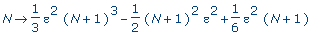 $N \to \frac{1}{3} \varepsilon^2 (N+1)^3 - \frac{1}{2} (N+1)^2 \varepsilon^2 + \frac{1}{6} \varepsilon^2 (N+1)$